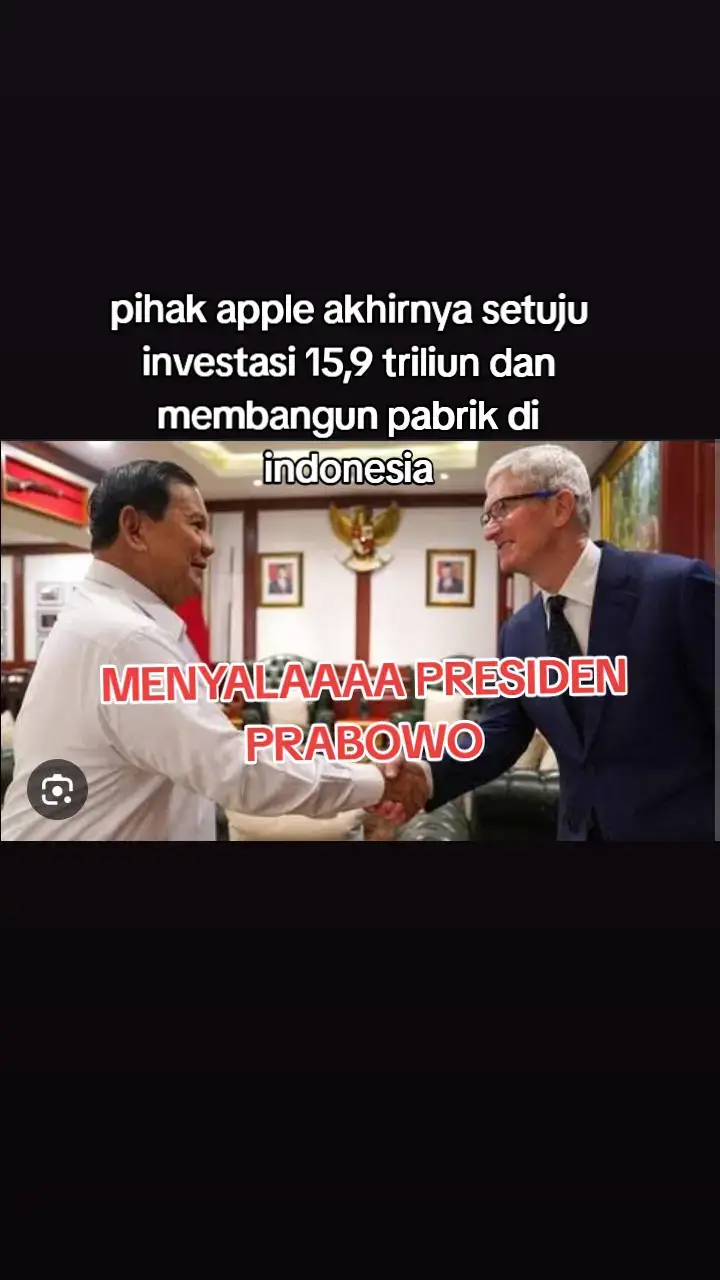 pihak apple akhirnya setuju investasi 15,9 triliun dan membangun pabrik di indonesia

MENYALAAAA PRESIDEN PRABOWO